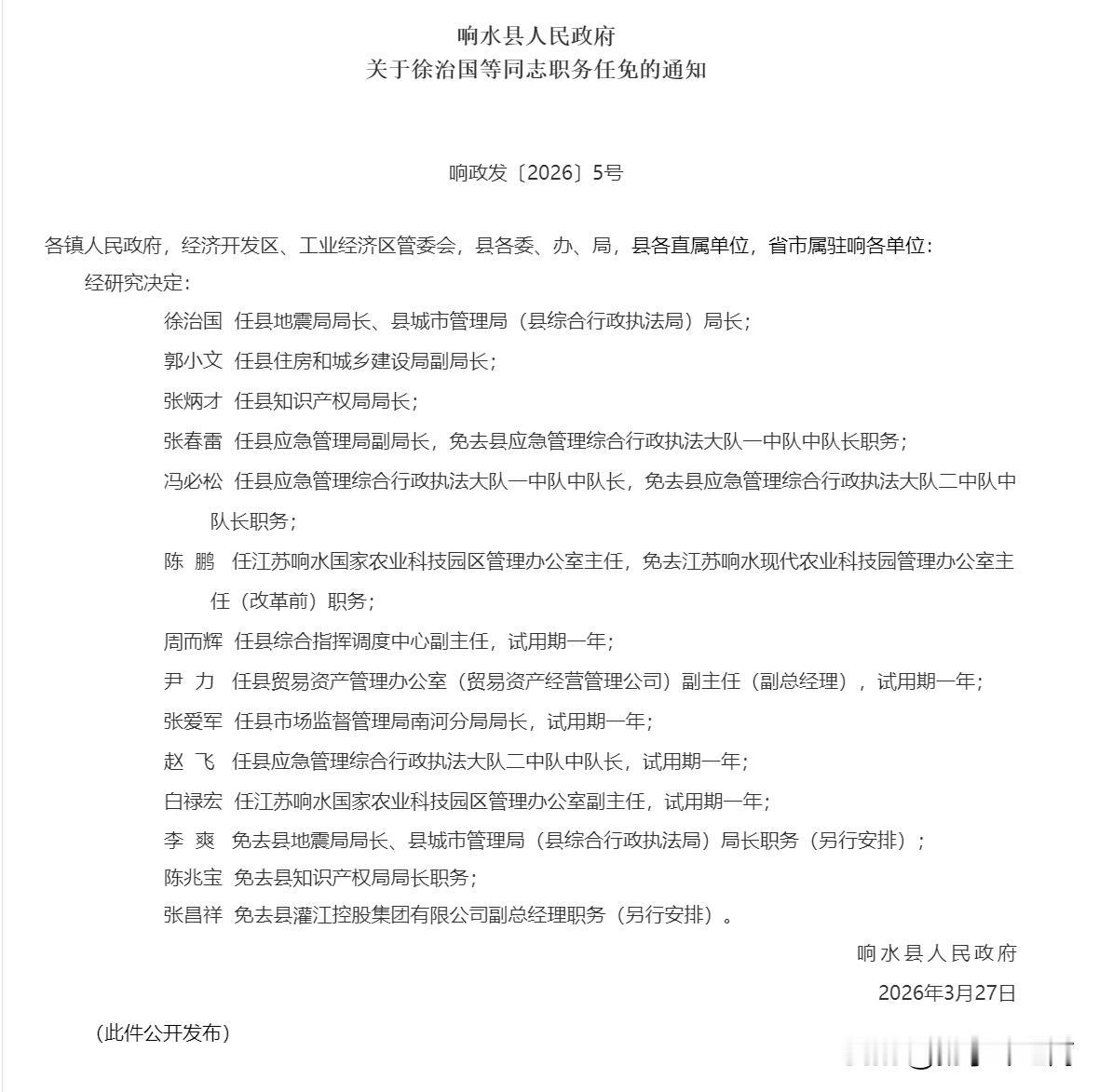 响水县人民政府
关于徐治国等同志职务任免的通知

响政发〔2026〕5号

各镇人民政府，经济开发区、工业经济区管委会，县各委、办、局，县各直属单位，省市属驻响各单位：

经研究决定：

徐治国 任县地震局局长、县城市管理局（县综合行政执法局）局长；

郭小文 任县住房和城乡建设局副局长；

张炳才 任县知识产权局局长；

张春雷 任县应急管理局副局长，免去县应急管理综合行政执法大队一中队中队长职务；

冯必松 任县应急管理综合行政执法大队一中队中队长，免去县应急管理综合行政执法大队二中队中队长职务；

陈 鹏 任江苏响水国家农业科技园区管理办公室主任，免去江苏响水现代农业科技园管理办公室主任（改革前）职务；

周而辉 任县综合指挥调度中心副主任，试用期一年；

尹 力 任县贸易资产管理办公室（贸易资产经营管理公司）副主任（副总经理），试用期一年；

张爱军 任县市场监督管理局南河分局局长，试用期一年；

赵 飞 任县应急管理综合行政执法大队二中队中队长，试用期一年；

白禄宏 任江苏响水国家农业科技园区管理办公室副主任，试用期一年；

李 爽 免去县地震局局长、县城市管理局（县综合行政执法局）局长职务（另行安排）；

陈兆宝 免去县知识产权局局长职务；

张昌祥 免去县灌江控股集团有限公司副总经理职务（另行安排）。

响水县人民政府
2026年3月27日

（此件公开发布）